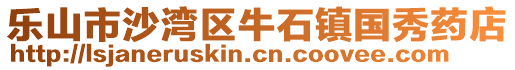 乐山市沙湾区牛石镇国秀药店
http://lsjaneruskin.cn.coovee.com